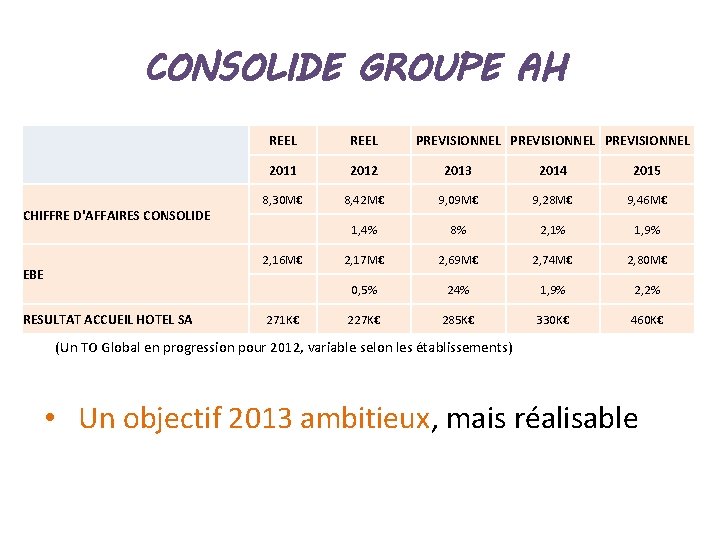 CONSOLIDE GROUPE AH

| | REEL | REEL | PREVISIONNEL | PREVISIONNEL | PREVISIONNEL |
|---|---|---|---|---|---|
| | 2011 | 2012 | 2013 | 2014 | 2015 |
| CHIFFRE D'AFFAIRES CONSOLIDE | 8,30M€ | 8,42M€ | 9,09M€ | 9,28M€ | 9,46M€ |
| | | 1,4% | 8% | 2,1% | 1,9% |
| EBE | 2,16M€ | 2,17M€ | 2,69M€ | 2,74M€ | 2,80M€ |
| | | 0,5% | 24% | 1,9% | 2,2% |
| RESULTAT ACCUEIL HOTEL SA | 271K€ | 227K€ | 285K€ | 330K€ | 460K€ |

(Un TO Global en progression pour 2012, variable selon les établissements)

• Un objectif 2013 ambitieux, mais réalisable